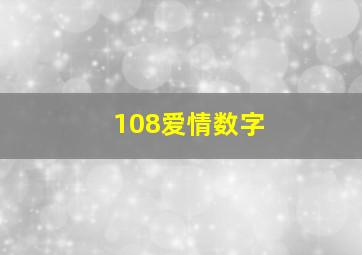 108爱情数字